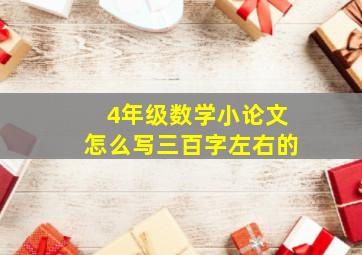 4年级数学小论文
怎么写三百字左右的